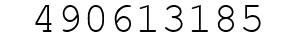 490613185